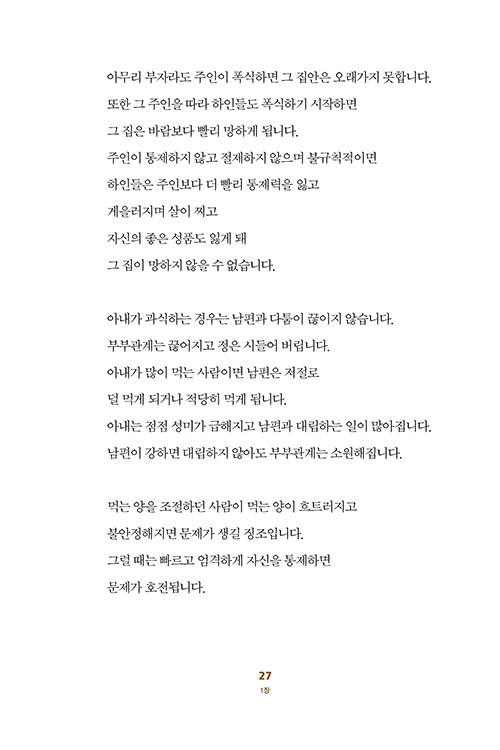 아무리 부자라도 주인이 폭식하면 그 집안은 오래가지 못합니다.
또한 그 주인을 따라 하인들도 폭식하기 시작하면
그 집은 바람보다 빨리 망하게 됩니다.
주인이 통제하지 않고 절제하지 않으며 불규칙적이면
하인들은 주인보다 더 빨리 통제력을 잃고
게을러지며 살이 찌고
자신의 좋은 성품도 잃게 돼
그 집이 망하지 않을 수 없습니다.

아내가 과식하는 경우는 남편과 다툼이 끊이지 않습니다.
부부관계는 끊어지고 정은 시들어 버립니다.
아내가 많이 먹는 사람이면 남편은 저절로
덜 먹게 되거나 적당히 먹게 됩니다.
아내는 점점 성미가 급해지고 남편과 대립하는 일이 많아집니다.
남편이 강하면 대립하지 않아도 부부관계는 소원해집니다.

먹는 양을 조절하던 사람이 먹는 양이 흐트러지고
불안정해지면 문제가 생길 징조입니다.
그럴 때는 빠르고 엄격하게 자신을 통제하면
문제가 호전됩니다.

27
1장